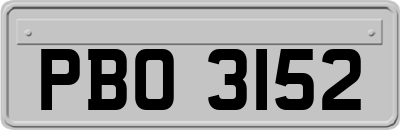 PBO 3152